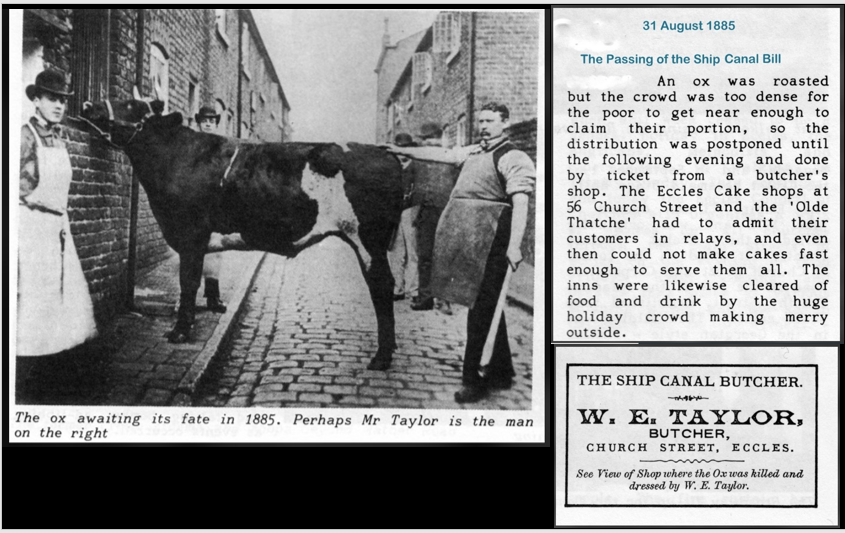 The ox awaiting its fate in 1885. Perhaps Mr Taylor is the man on the right

31 August 1885

The Passing of the Ship Canal Bill

An ox was roasted but the crowd was too dense for the poor to get near enough to claim their portion, so the distribution was postponed until the following evening and done by ticket from a butcher's shop. The Eccles Cake shops at 56 Church Street and the 'Olde Thatche' had to admit their customers in relays, and even then could not make cakes fast enough to serve them all. The inns were likewise cleared of food and drink by the huge holiday crowd making merry outside.

THE SHIP CANAL BUTCHER.

W. E. TAYLOR,
BUTCHER,
CHURCH STREET, ECCLES.

See View of Shop where the Ox was killed and dressed by W. E. Taylor.